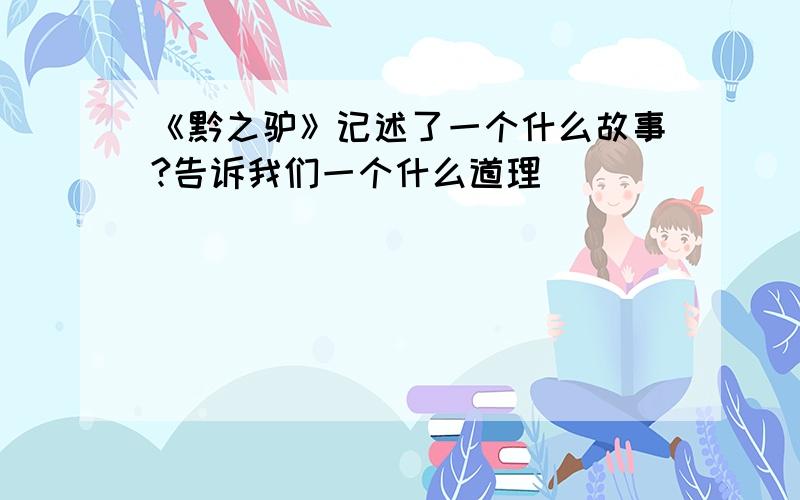 《黔之驴》记述了一个什么故事?告诉我们一个什么道理